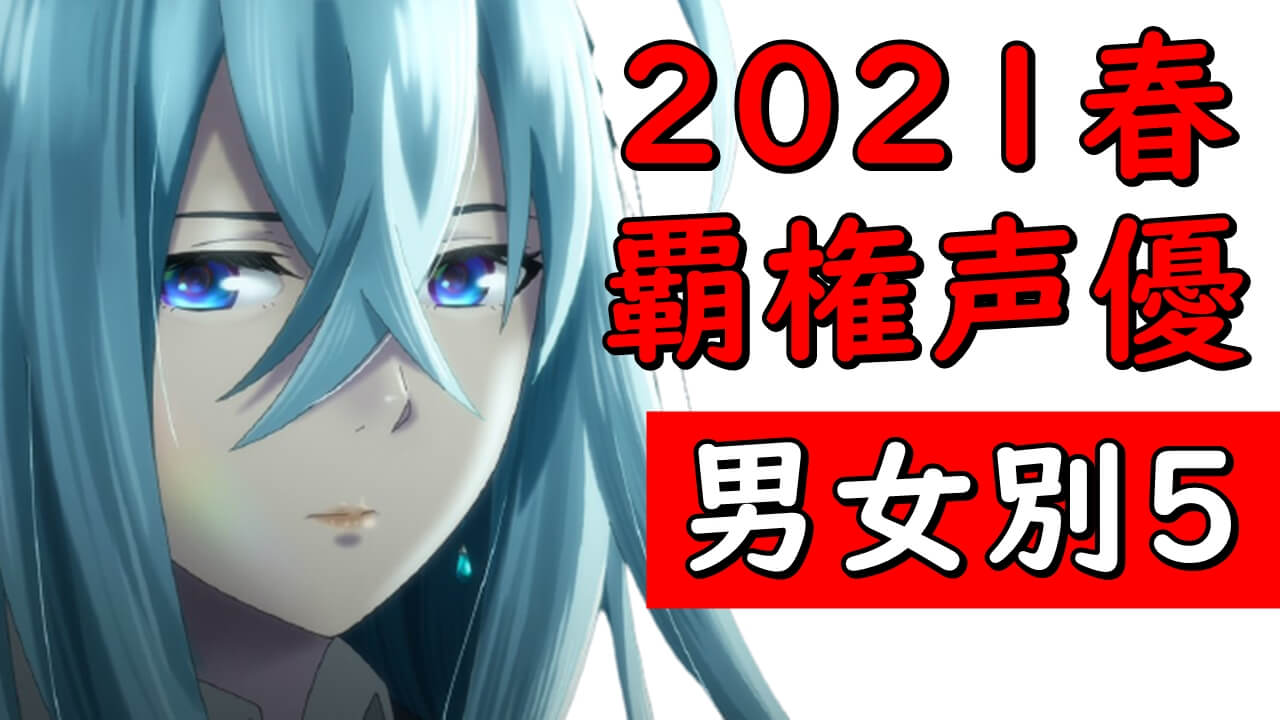 2021春
覇権声優

男女別5